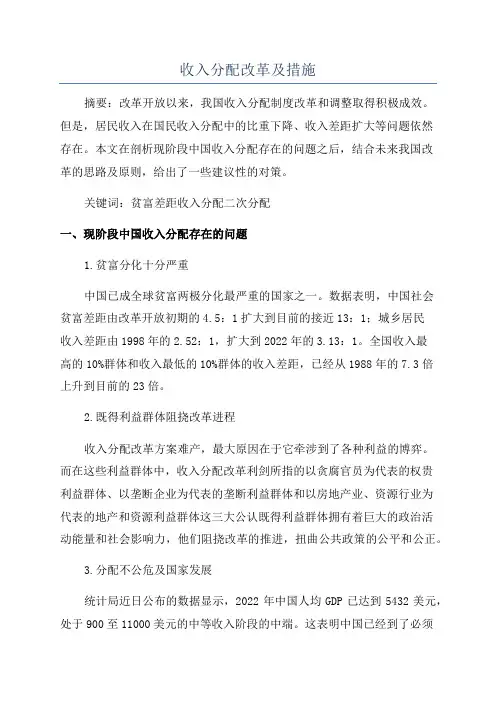 收入分配改革及措施

摘要：改革开放以来，我国收入分配制度改革和调整取得积极成效。但是，居民收入在国民收入分配中的比重下降、收入差距扩大等问题依然存在。本文在剖析现阶段中国收入分配存在的问题之后，结合未来我国改革的思路及原则，给出了一些建议性的对策。

关键词：贫富差距收入分配二次分配

一、现阶段中国收入分配存在的问题

1.贫富分化十分严重

中国已成全球贫富两极分化最严重的国家之一。数据表明，中国社会贫富差距由改革开放初期的4.5：1扩大到目前的接近13：1；城乡居民收入差距由1998年的2.52：1，扩大到2022年的3.13：1。全国收入最高的10%群体和收入最低的10%群体的收入差距，已经从1988年的7.3倍上升到目前的23倍。

2.既得利益群体阻挠改革进程

收入分配改革方案难产，最大原因在于它牵涉到了各种利益的博弈。而在这些利益群体中，收入分配改革利剑所指的以贪腐官员为代表的权贵利益群体、以垄断企业为代表的垄断利益群体和以房地产业、资源行业为代表的地产和资源利益群体这三大公认既得利益群体拥有着巨大的政治活动能量和社会影响力，他们阻挠改革的推进，扭曲公共政策的公平和公正。

3.分配不公危及国家发展

统计局近日公布的数据显示，2022年中国人均GDP已达到5432美元，处于900至11000美元的中等收入阶段的中端。这表明中国已经到了必须